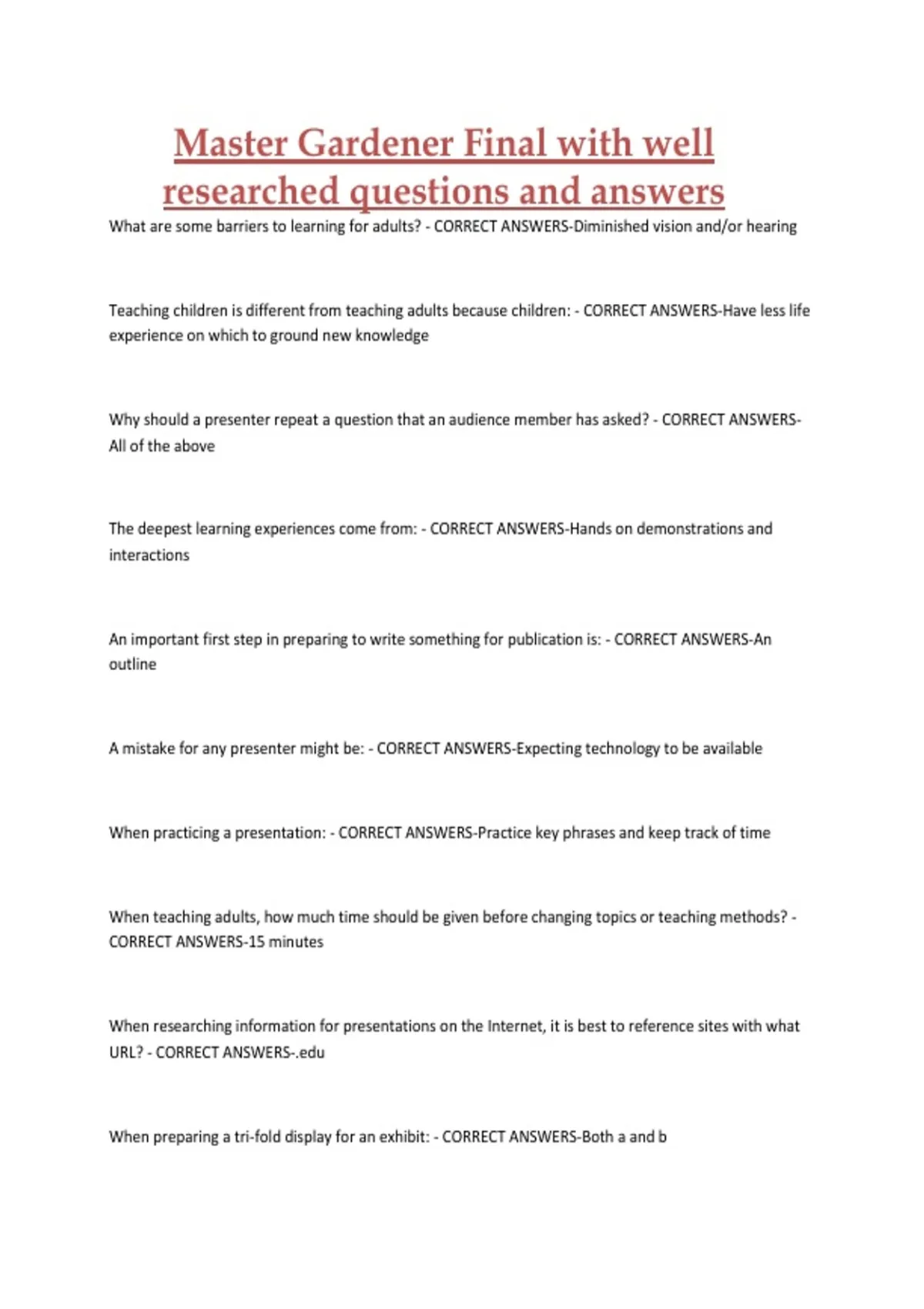 Master Gardener Final with well researched questions and answers

What are some barriers to learning for adults? - CORRECT ANSWERS-Diminished vision and/or hearing

Teaching children is different from teaching adults because children: - CORRECT ANSWERS-Have less life experience on which to ground new knowledge

Why should a presenter repeat a question that an audience member has asked? - CORRECT ANSWERS-All of the above

The deepest learning experiences come from: - CORRECT ANSWERS-Hands on demonstrations and interactions

An important first step in preparing to write something for publication is: - CORRECT ANSWERS-An outline

A mistake for any presenter might be: - CORRECT ANSWERS-Expecting technology to be available

When practicing a presentation: - CORRECT ANSWERS-Practice key phrases and keep track of time

When teaching adults, how much time should be given before changing topics or teaching methods? - CORRECT ANSWERS-15 minutes

When researching information for presentations on the Internet, it is best to reference sites with what URL? - CORRECT ANSWERS-.edu

When preparing a tri-fold display for an exhibit: - CORRECT ANSWERS-Both a and b